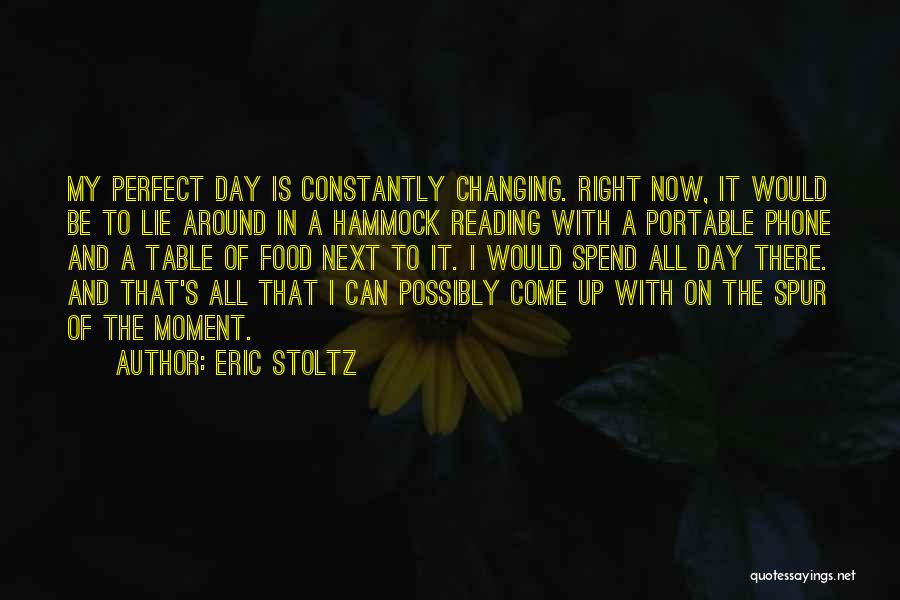 MY PERFECT DAY IS CONSTANTLY CHANGING. RIGHT NOW, IT WOULD BE TO LIE AROUND IN A HAMMOCK READING WITH A PORTABLE PHONE AND A TABLE OF FOOD NEXT TO IT. I WOULD SPEND ALL DAY THERE. AND THAT'S ALL THAT I CAN POSSIBLY COME UP WITH ON THE SPUR OF THE MOMENT.

AUTHOR: ERIC STOLTZ

quotessayings.net